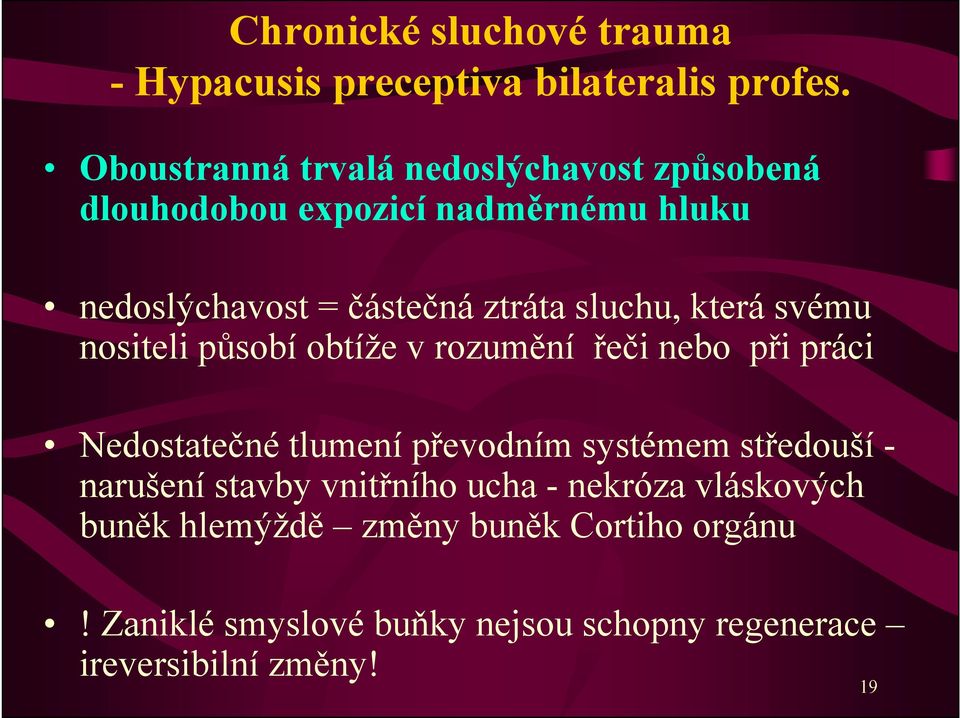 Chronické sluchové trauma
- Hypacusis preceptiva bilateralis profes.

• Oboustranná trvalá nedoslýchavost způsobená dlouhodobou expozicí nadměrnému hluku

• nedoslýchavost = částečná ztráta sluchu, která svému nositeli působí obtíže v rozumění řeči nebo při práci

• Nedostatečné tlumení převodním systémem středouší - narušení stavby vnitřního ucha - nekróza vláskových buněk hlemýždě – změny buněk Cortiho orgánu

• ! Zaniklé smyslové buňky nejsou schopny regenerace – ireversibilní změny!

19